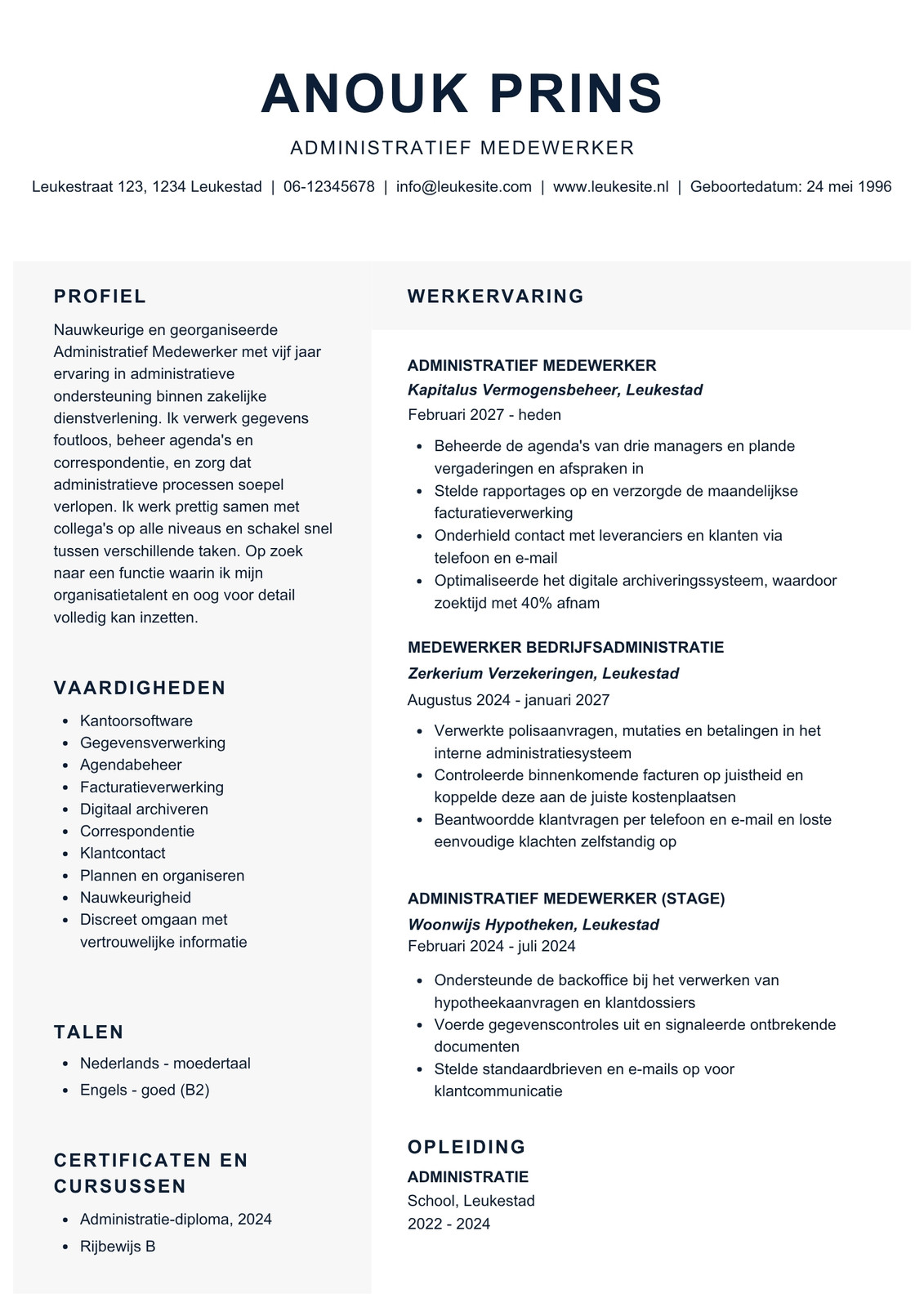 ANOUK PRINS

ADMINISTRATIEF MEDEWERKER

Leukestraat 123, 1234 Leukestad | 06-12345678 | info@leukesite.com | www.leukesite.nl | Geboortedatum: 24 mei 1996

PROFIEL

Nauwkeurige en georganiseerde Administratief Medewerker met vijf jaar ervaring in administratieve ondersteuning binnen zakelijke dienstverlening. Ik verwerk gegevens foutloos, beheer agenda's en correspondentie, en zorg dat administratieve processen soepel verlopen. Ik werk prettig samen met collega's op alle niveaus en schakel snel tussen verschillende taken. Op zoek naar een functie waarin ik mijn organisatietalent en oog voor detail volledig kan inzetten.

VAARDIGHEDEN

- Kantoorsoftware
- Gegevensverwerking
- Agendabeheer
- Facturatieverwerking
- Digitaal archiveren
- Correspondentie
- Klantcontact
- Plannen en organiseren
- Nauwkeurigheid
- Discreet omgaan met vertrouwelijke informatie

TALEN

- Nederlands - moedertaal
- Engels - goed (B2)

CERTIFICATEN EN CURSUSSEN

- Administratie-diploma, 2024
- Rijbewijs B

WERKERVARING

ADMINISTRATIEF MEDEWERKER
Kapitalus Vermogensbeheer, Leukestad
Februari 2027 - heden

- Beheerde de agenda's van drie managers en plande vergaderingen en afspraken in
- Stelde rapportages op en verzorgde de maandelijkse facturatieverwerking
- Onderhield contact met leveranciers en klanten via telefoon en e-mail
- Optimaliseerde het digitale archiveringssysteem, waardoor zoektijd met 40% afnam

MEDEWERKER BEDRIJFSADMINISTRATIE
Zerkerium Verzekeringen, Leukestad
Augustus 2024 - januari 2027

- Verwerkte polisaanvragen, mutaties en betalingen in het interne administratiesysteem
- Controleerde binnenkomende facturen op juistheid en koppelde deze aan de juiste kostenplaatsen
- Beantwoordde klantvragen per telefoon en e-mail en loste eenvoudige klachten zelfstandig op

ADMINISTRATIEF MEDEWERKER (STAGE)
Woonwijs Hypotheken, Leukestad
Februari 2024 - juli 2024

- Ondersteunde de backoffice bij het verwerken van hypotheekaanvragen en klantdossiers
- Voerde gegevenscontroles uit en signaleerde ontbrekende documenten
- Stelde standaardbrieven en e-mails op voor klantcommunicatie

OPLEIDING

ADMINISTRATIE
School, Leukestad
2022 - 2024